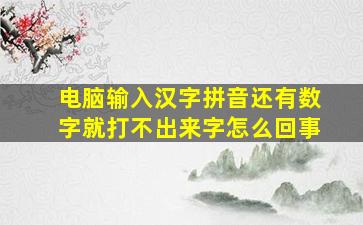 电脑输入汉字拼音还有数字就打不出来字怎么回事